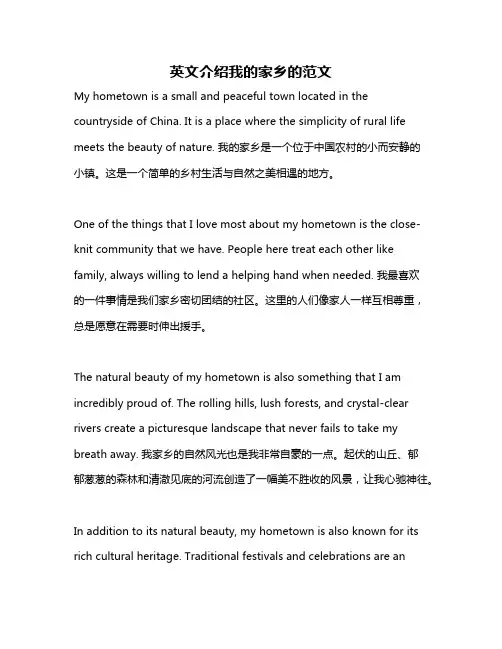 英文介绍我的家乡的范文

My hometown is a small and peaceful town located in the countryside of China. It is a place where the simplicity of rural life meets the beauty of nature. 我的家乡是一个位于中国农村的小而安静的小镇。这是一个简单的乡村生活与自然之美相遇的地方。

One of the things that I love most about my hometown is the close-knit community that we have. People here treat each other like family, always willing to lend a helping hand when needed. 我最喜欢的一件事情是我们家乡密切团结的社区。这里的人们像家人一样互相尊重，总是愿意在需要时伸出援手。

The natural beauty of my hometown is also something that I am incredibly proud of. The rolling hills, lush forests, and crystal-clear rivers create a picturesque landscape that never fails to take my breath away. 我家乡的自然风光也是我非常自豪的一点。起伏的山丘、郁郁葱葱的森林和清澈见底的河流创造了一幅美不胜收的风景，让我心驰神往。

In addition to its natural beauty, my hometown is also known for its rich cultural heritage. Traditional festivals and celebrations are an